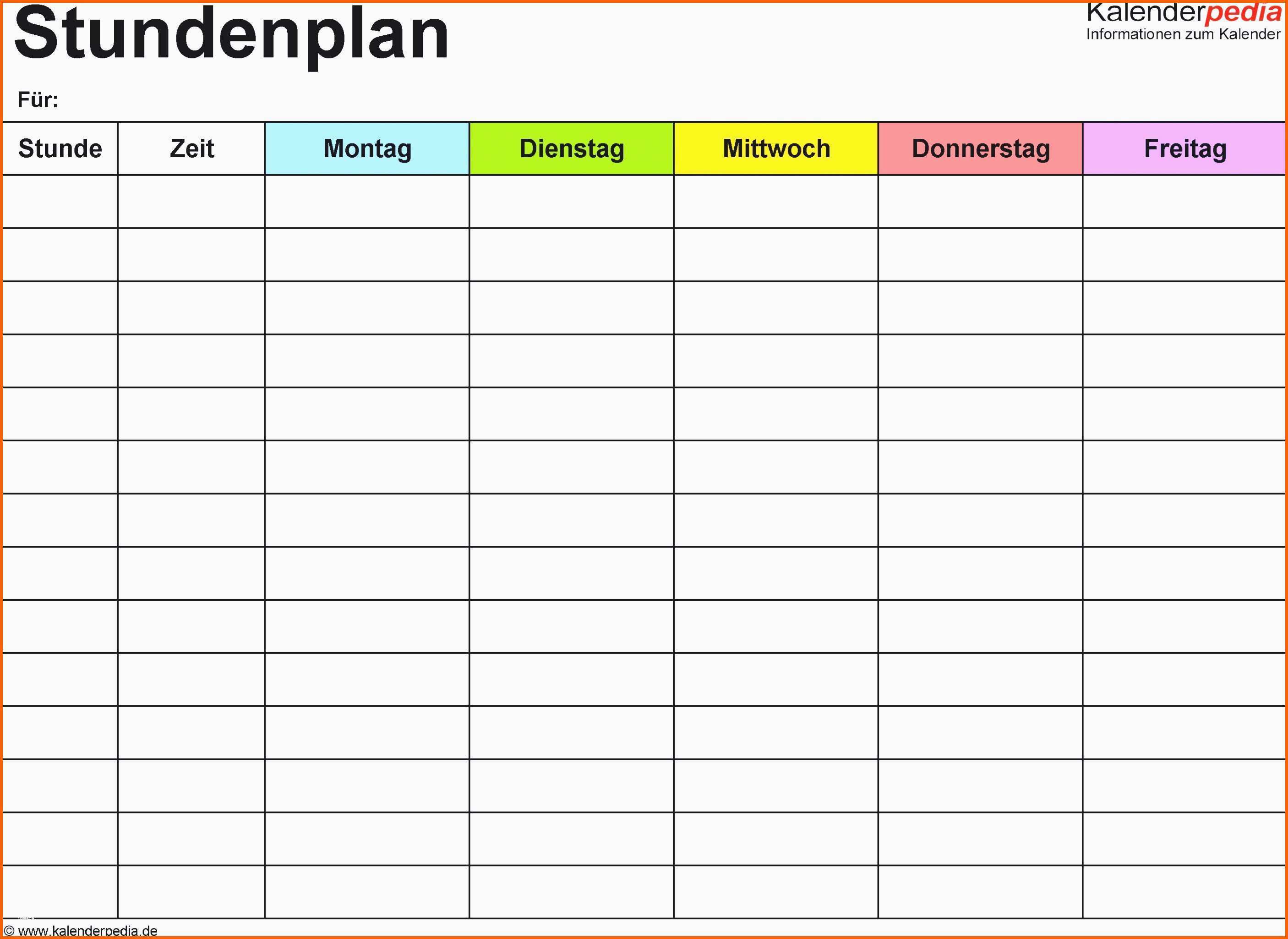 Stundenplan

Kalenderpedia
Informationen zum Kalender

Für:

| Stunde | Zeit | Montag | Dienstag | Mittwoch | Donnerstag | Freitag |
|---|---|---|---|---|---|---|
| | | | | | | |
| | | | | | | |
| | | | | | | |
| | | | | | | |
| | | | | | | |
| | | | | | | |
| | | | | | | |
| | | | | | | |
| | | | | | | |
| | | | | | | |
| | | | | | | |
| | | | | | | |
| | | | | | | |
| | | | | | | |

© www.kalenderpedia.de